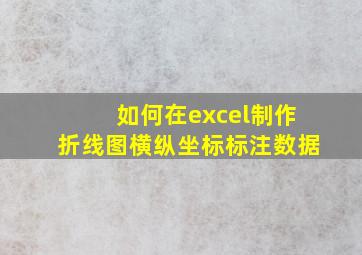 如何在excel制作
折线图横纵坐标标注数据